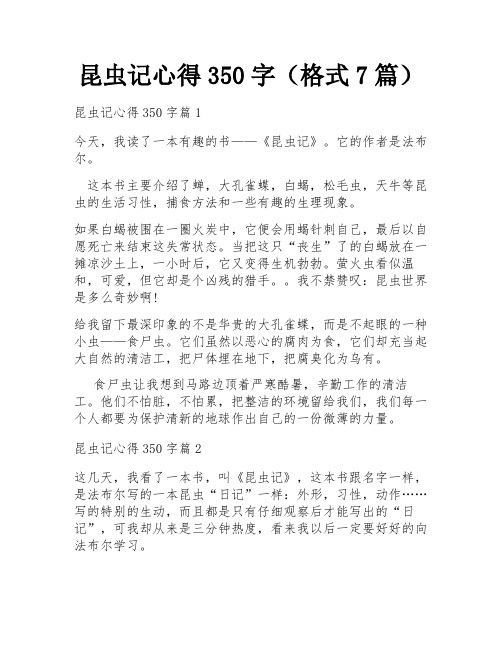 昆虫记心得 350 字（格式 7 篇）

昆虫记心得 350 字篇 1

今天，我读了一本有趣的书——《昆虫记》。它的作者是法布尔。

这本书主要介绍了蝉，大孔雀蝶，白蝎，松毛虫，天牛等昆虫的生活习性，捕食方法和一些有趣的生理现象。

如果白蝎被围在一圈火炭中，它便会用蝎针刺自己，最后以自愿死亡来结束这失常状态。当把这只“丧生”了的白蝎放在一摊凉沙土上，一小时后，它又变得生机勃勃。萤火虫看似温和，可爱，但它却是个凶残的猎手。。我不禁赞叹：昆虫世界是多么奇妙啊!

给我留下最深印象的不是华贵的大孔雀蝶，而是不起眼的一种小虫——食尸虫。它们虽然以恶心的腐肉为食，它们却充当起大自然的清洁工，把尸体埋在地下，把腐臭化为乌有。

食尸虫让我想到马路边顶着严寒酷暑，辛勤工作的清洁工。他们不怕脏，不怕累，把整洁的环境留给我们，我们每一个人都要为保护清新的地球作出自己的一份微薄的力量。

昆虫记心得 350 字篇 2

这几天，我看了一本书，叫《昆虫记》，这本书跟名字一样，是法布尔写的一本昆虫“日记”一样：外形，习性，动作……写的特别的生动，而且都是只有仔细观察后才能写出的“日记”，可我却从来是三分钟热度，看来我以后一定要好好的向法布尔学习。